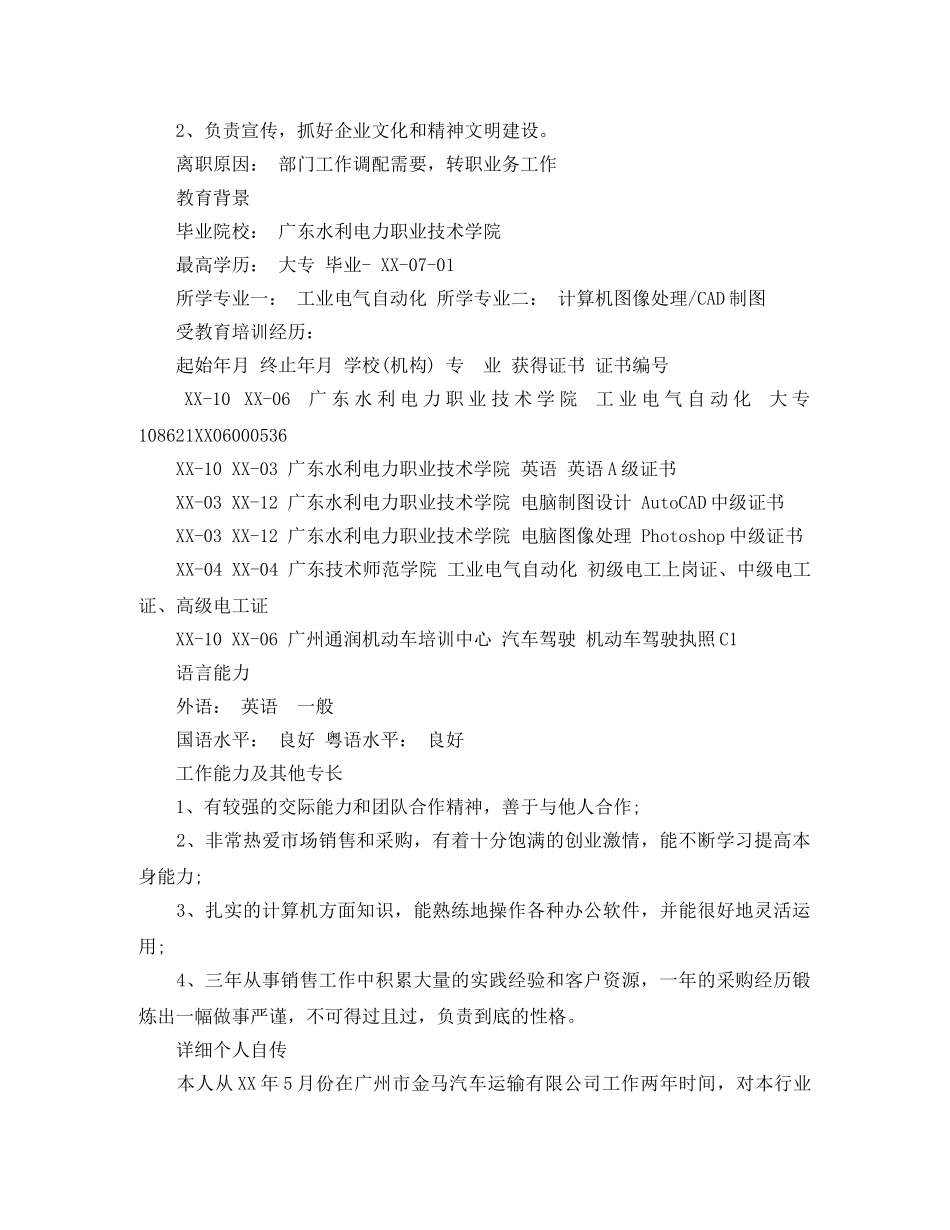 2、负责宣传，抓好企业文化和精神文明建设。

离职原因： 部门工作调配需要，转职业务工作

教育背景

毕业院校： 广东水利电力职业技术学院

最高学历： 大专 毕业- XX-07-01

所学专业一： 工业电气自动化 所学专业二： 计算机图像处理/CAD制图

受教育培训经历：

起始年月 终止年月 学校(机构) 专 业 获得证书 证书编号

XX-10 XX-06 广东水利电力职业技术学院 工业电气自动化 大专 108621XX06000536

XX-10 XX-03 广东水利电力职业技术学院 英语 英语A级证书

XX-03 XX-12 广东水利电力职业技术学院 电脑制图设计 AutoCAD中级证书

XX-03 XX-12 广东水利电力职业技术学院 电脑图像处理 Photoshop中级证书

XX-04 XX-04 广东技术师范学院 工业电气自动化 初级电工上岗证、中级电工证、高级电工证

XX-10 XX-06 广州通润机动车培训中心 汽车驾驶 机动车驾驶执照C1

语言能力

外语： 英语 一般

国语水平： 良好 粤语水平： 良好

工作能力及其他专长

1、有较强的交际能力和团队合作精神，善于与他人合作;

2、非常热爱市场销售和采购，有着十分饱满的创业激情，能不断学习提高本身能力;

3、扎实的计算机方面知识，能熟练地操作各种办公软件，并能很好地灵活运用;

4、三年从事销售工作中积累大量的实践经验和客户资源，一年的采购经历锻炼出一幅做事严谨，不可得过且过，负责到底的性格。

详细个人自传

本人从XX年5月份在广州市金马汽车运输有限公司工作两年时间，对本行业